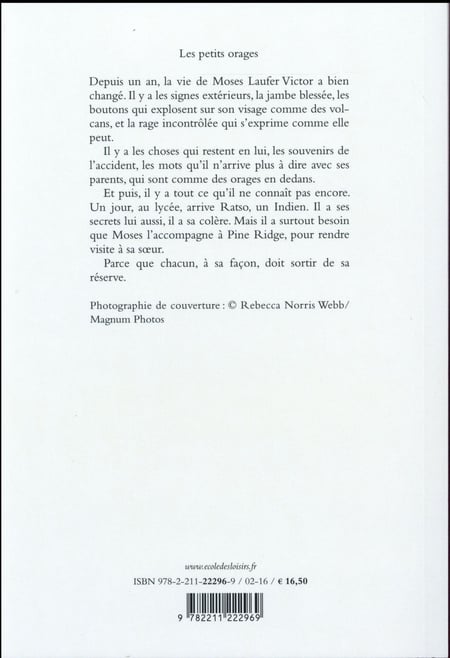 Les petits orages

Depuis un an, la vie de Moses Laufer Victor a bien changé. Il y a les signes extérieurs, la jambe blessée, les boutons qui explosent sur son visage comme des volcans, et la rage incontrôlée qui s'exprime comme elle peut.

Il y a les choses qui restent en lui, les souvenirs de l'accident, les mots qu'il n'arrive plus à dire avec ses parents, qui sont comme des orages en dedans.

Et puis, il y a tout ce qu'il ne connaît pas encore. Un jour, au lycée, arrive Ratso, un Indien. Il a ses secrets lui aussi, il a sa colère. Mais il a surtout besoin que Moses l'accompagne à Pine Ridge, pour rendre visite à sa sœur.

Parce que chacun, à sa façon, doit sortir de sa réserve.

Photographie de couverture : © Rebecca Norris Webb/ Magnum Photos

www.ecoledesloisirs.fr

ISBN 978-2-211-22296-9 / 02-16 / € 16,50

9 782211 222969